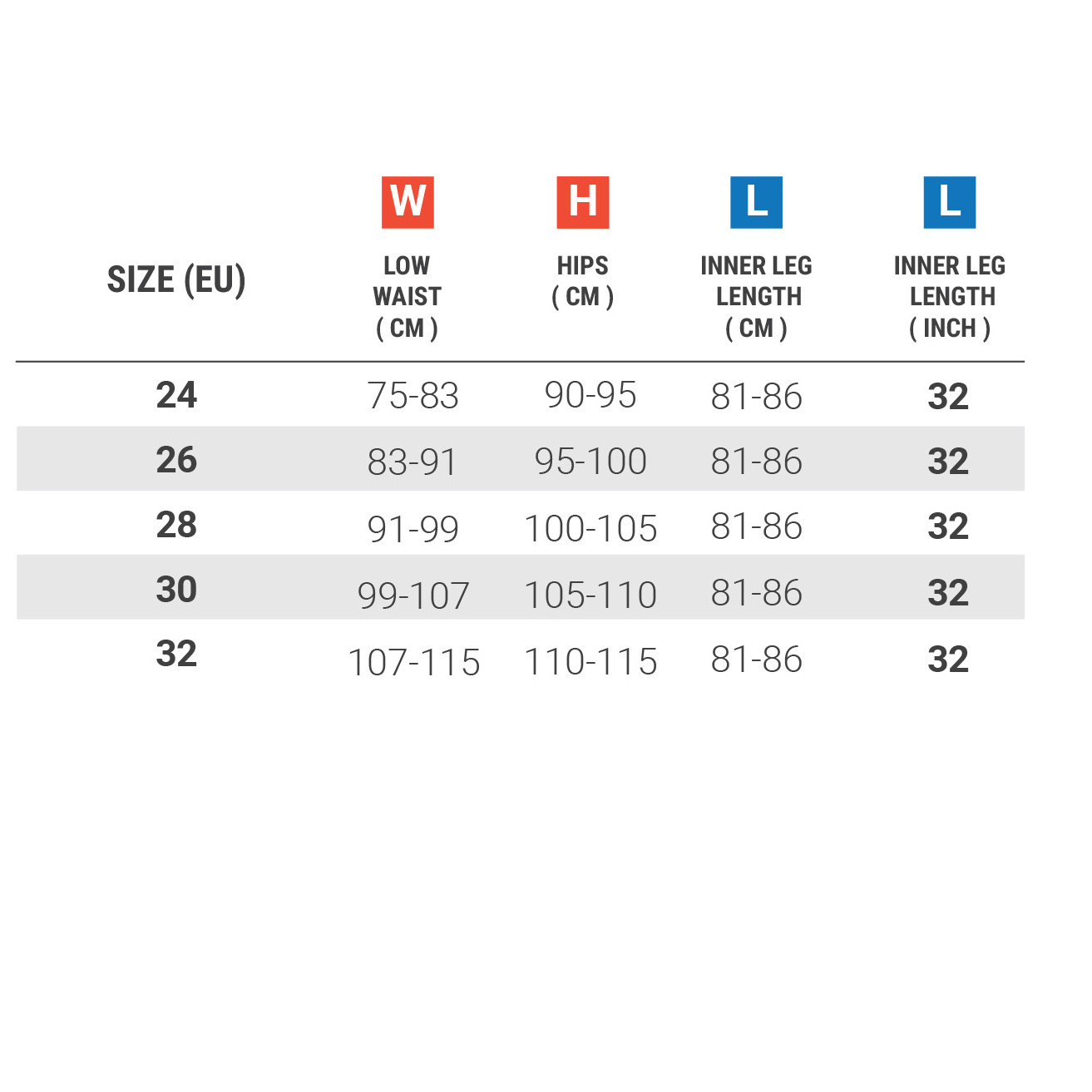 | SIZE (EU) | W LOW WAIST ( CM ) | H HIPS ( CM ) | L INNER LEG LENGTH ( CM ) | L INNER LEG LENGTH ( INCH ) |
|---|---|---|---|---|
| 24 | 75-83 | 90-95 | 81-86 | 32 |
| 26 | 83-91 | 95-100 | 81-86 | 32 |
| 28 | 91-99 | 100-105 | 81-86 | 32 |
| 30 | 99-107 | 105-110 | 81-86 | 32 |
| 32 | 107-115 | 110-115 | 81-86 | 32 |